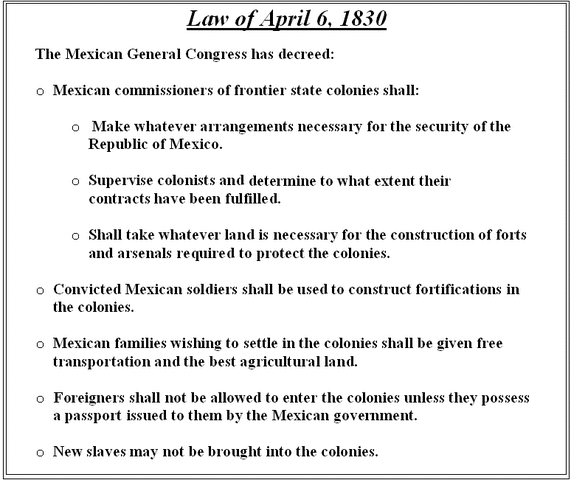 Law of April 6, 1830

The Mexican General Congress has decreed:

o Mexican commissioners of frontier state colonies shall:

o Make whatever arrangements necessary for the security of the Republic of Mexico.

o Supervise colonists and determine to what extent their contracts have been fulfilled.

o Shall take whatever land is necessary for the construction of forts and arsenals required to protect the colonies.

o Convicted Mexican soldiers shall be used to construct fortifications in the colonies.

o Mexican families wishing to settle in the colonies shall be given free transportation and the best agricultural land.

o Foreigners shall not be allowed to enter the colonies unless they possess a passport issued to them by the Mexican government.

o New slaves may not be brought into the colonies.